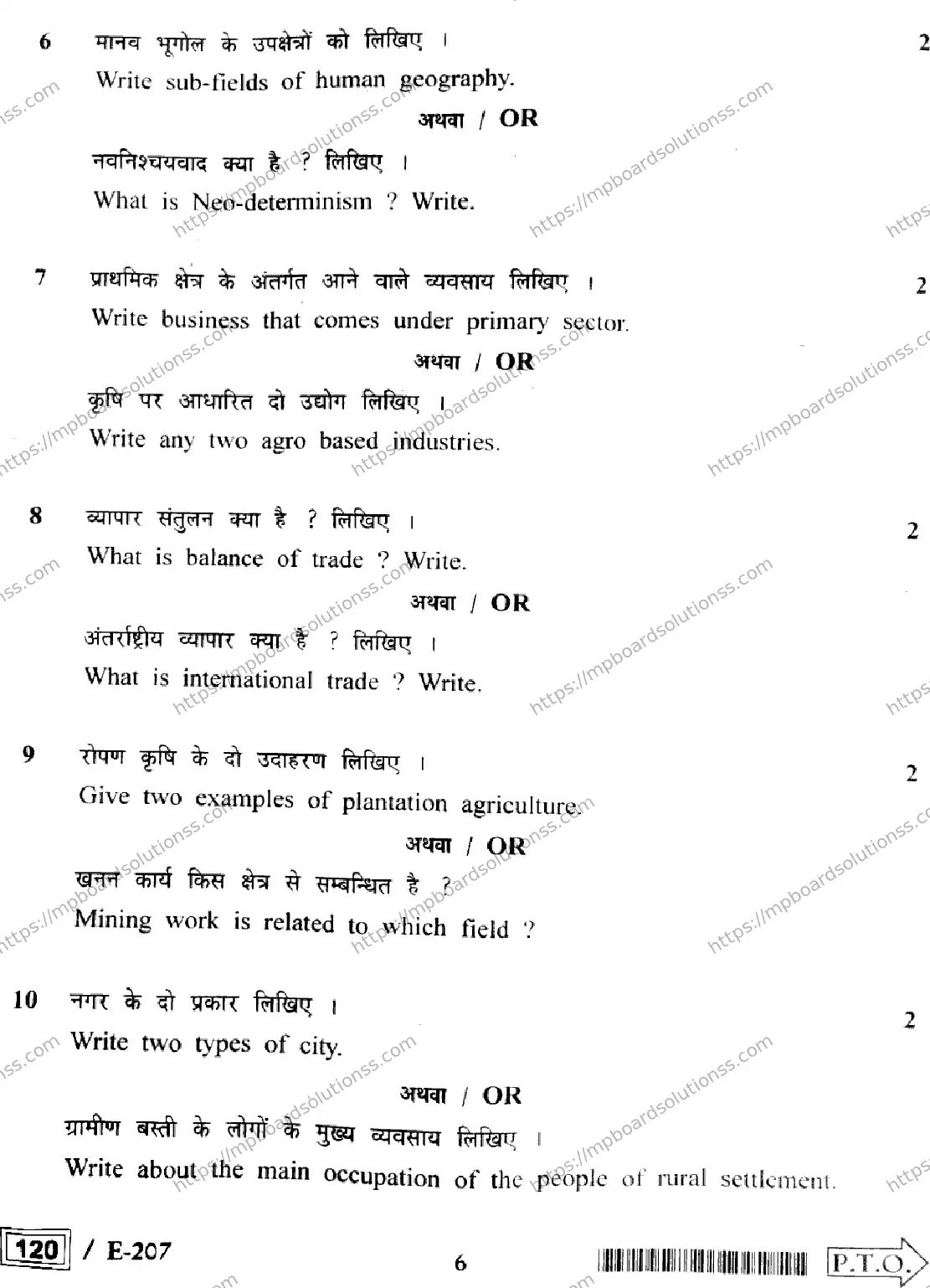 6 मानव भूगोल के उपक्षेत्रों को लिखिए । 2

Write sub-fields of human geography.

अथवा / OR

नवनिश्चयवाद क्या है ? लिखिए ।

What is Neo-determinism ? Write.

7 प्राथमिक क्षेत्र के अंतर्गत आने वाले व्यवसाय लिखिए । 2

Write business that comes under primary sector.

अथवा / OR

कृषि पर आधारित दो उद्योग लिखिए ।

Write any two agro based industries.

8 व्यापार संतुलन क्या है ? लिखिए । 2

What is balance of trade ? Write.

अथवा / OR

अंतर्राष्ट्रीय व्यापार क्या है ? लिखिए ।

What is international trade ? Write.

9 रोपण कृषि के दो उदाहरण लिखिए । 2

Give two examples of plantation agriculture.

अथवा / OR

खनन कार्य किस क्षेत्र से सम्बन्धित है ?

Mining work is related to which field ?

10 नगर के दो प्रकार लिखिए । 2

Write two types of city.

अथवा / OR

ग्रामीण बस्ती के लोगों के मुख्य व्यवसाय लिखिए ।

Write about the main occupation of the people of rural settlement.

120 / E-207 6 P.T.O.

https://mpboardsolutionss.com